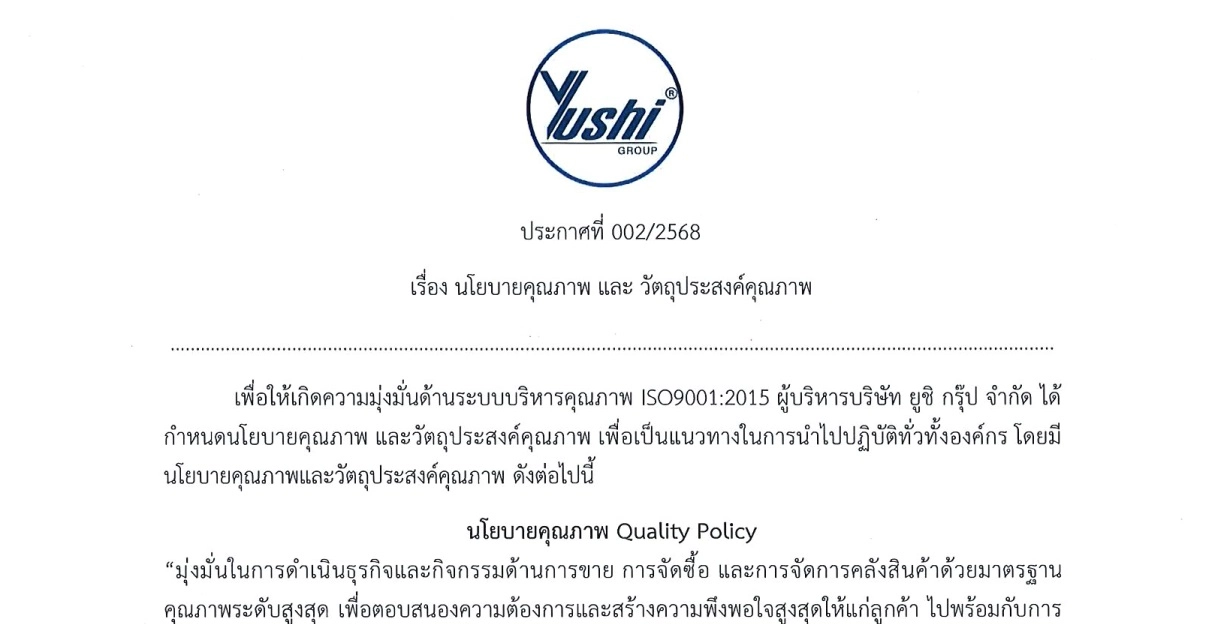 Yushi®
GROUP

ประกาศที่ 002/2568

เรื่อง นโยบายคุณภาพ และ วัตถุประสงค์คุณภาพ

เพื่อให้เกิดความมุ่งมั่นด้านระบบบริหารคุณภาพ ISO9001:2015 ผู้บริหารบริษัท ยูชิ กรุ๊ป จำกัด ได้กำหนดนโยบายคุณภาพ และวัตถุประสงค์คุณภาพ เพื่อเป็นแนวทางในการนำไปปฏิบัติทั่วทั้งองค์กร โดยมีนโยบายคุณภาพและวัตถุประสงค์คุณภาพ ดังต่อไปนี้

นโยบายคุณภาพ Quality Policy

"มุ่งมั่นในการดำเนินธุรกิจและกิจกรรมด้านการขาย การจัดซื้อ และการจัดการคลังสินค้าด้วยมาตรฐานคุณภาพระดับสูงสุด เพื่อตอบสนองความต้องการและสร้างความพึงพอใจสูงสุดให้แก่ลูกค้า ไปพร้อมกับการ